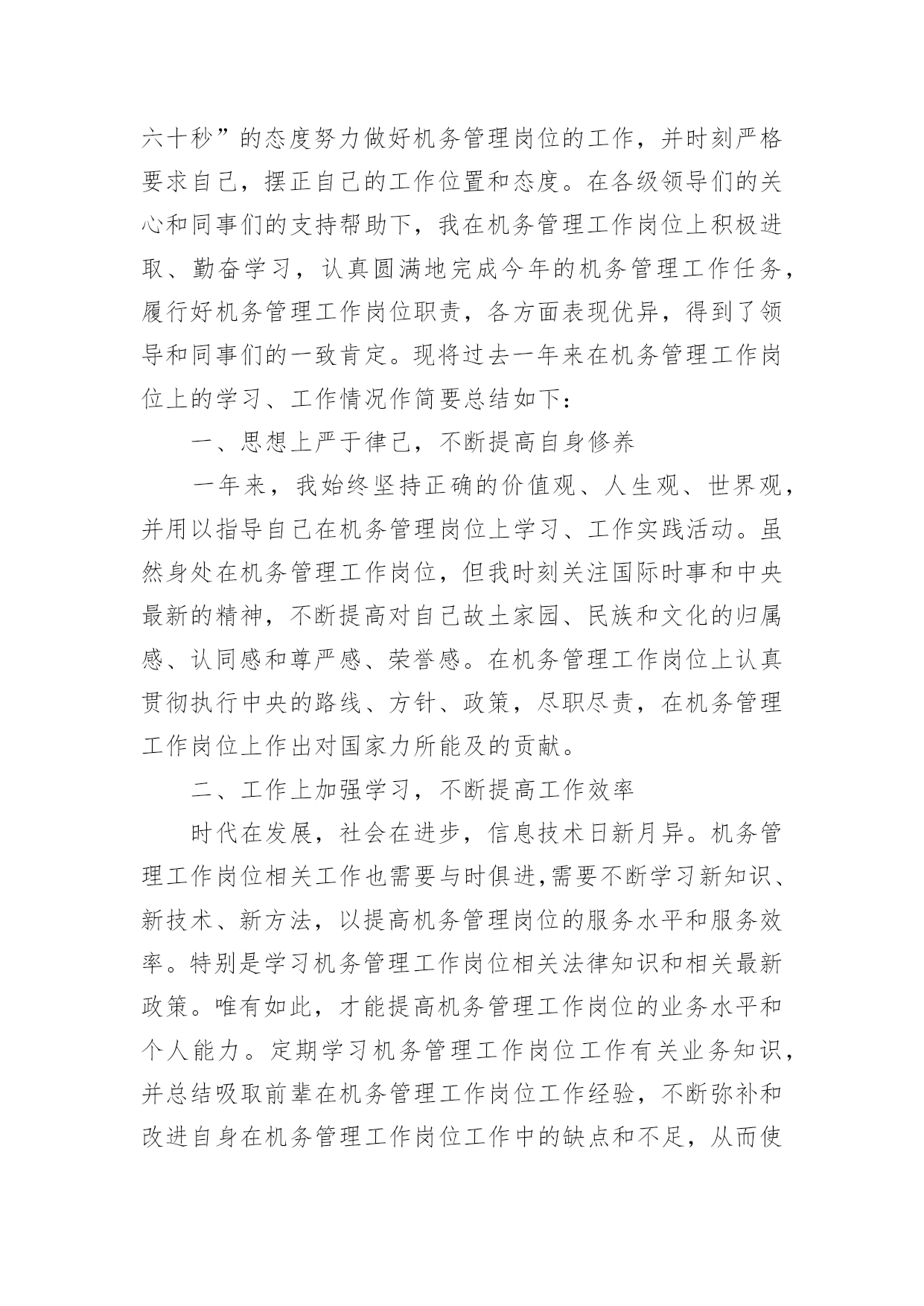 六十秒”的态度努力做好机务管理岗位的工作，并时刻严格要求自己，摆正自己的工作位置和态度。在各级领导们的关心和同事们的支持帮助下，我在机务管理工作岗位上积极进取、勤奋学习，认真圆满地完成今年的机务管理工作任务，履行好机务管理工作岗位职责，各方面表现优异，得到了领导和同事们的一致肯定。现将过去一年来在机务管理工作岗位上的学习、工作情况作简要总结如下：

一、思想上严于律己，不断提高自身修养

一年来，我始终坚持正确的价值观、人生观、世界观，并用以指导自己在机务管理岗位上学习、工作实践活动。虽然身处在机务管理工作岗位，但我时刻关注国际时事和中央最新的精神，不断提高对自己故土家园、民族和文化的归属感、认同感和尊严感、荣誉感。在机务管理工作岗位上认真贯彻执行中央的路线、方针、政策，尽职尽责，在机务管理工作岗位上作出对国家力所能及的贡献。

二、工作上加强学习，不断提高工作效率

时代在发展，社会在进步，信息技术日新月异。机务管理工作岗位相关工作也需要与时俱进,需要不断学习新知识、新技术、新方法，以提高机务管理岗位的服务水平和服务效率。特别是学习机务管理工作岗位相关法律知识和相关最新政策。唯有如此，才能提高机务管理工作岗位的业务水平和个人能力。定期学习机务管理工作岗位工作有关业务知识，并总结吸取前辈在机务管理工作岗位工作经验，不断弥补和改进自身在机务管理工作岗位工作中的缺点和不足，从而使